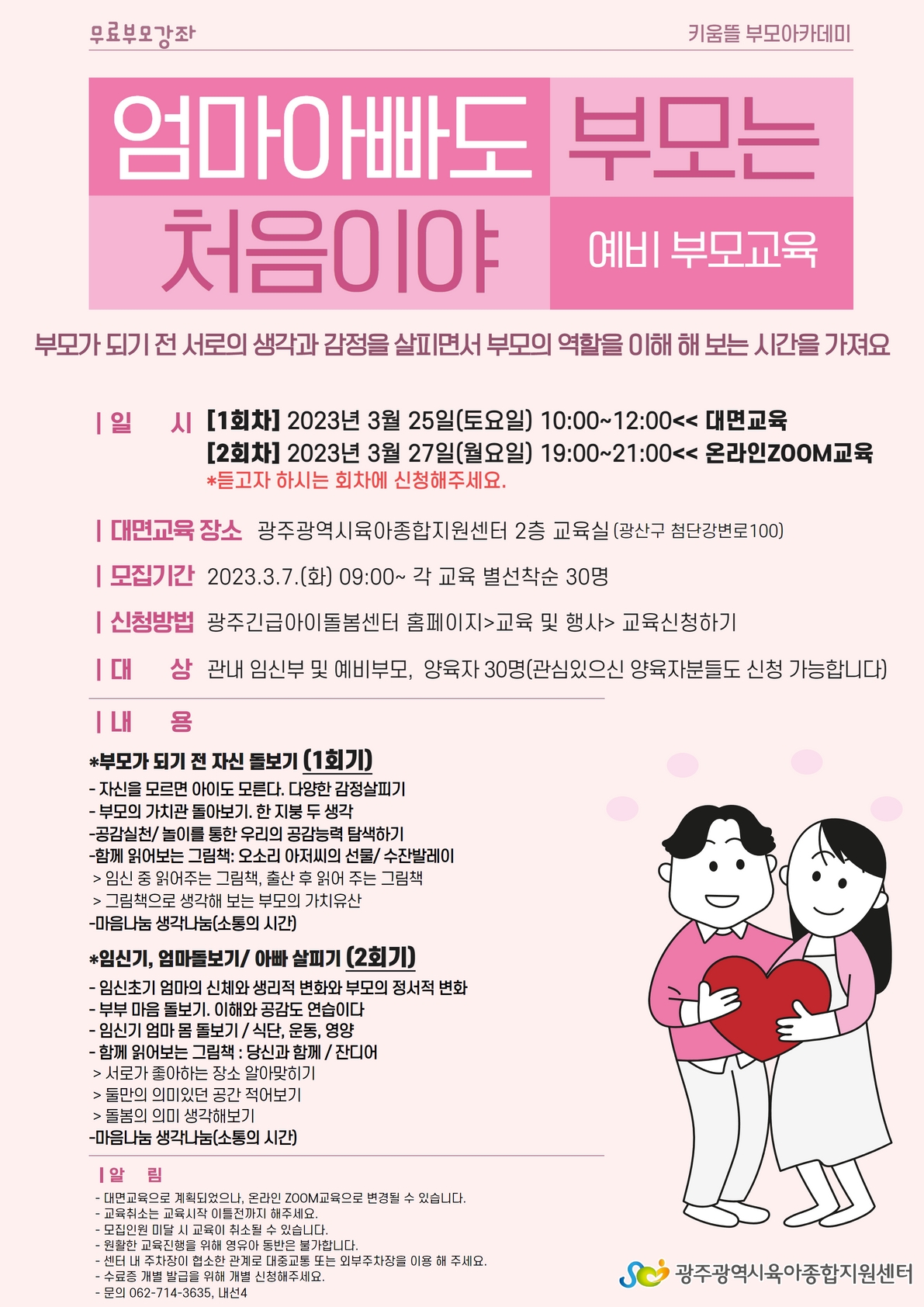 무료부모강좌

키움뜰 부모아카데미

엄마아빠도 부모는

처음이야

예비 부모교육

부모가 되기 전 서로의 생각과 감정을 살피면서 부모의 역할을 이해 해 보는 시간을 가져요

| 일 시 [1회차] 2023년 3월 25일(토요일) 10:00~12:00<< 대면교육
[2회차] 2023년 3월 27일(월요일) 19:00~21:00<< 온라인ZOOM교육
*듣고자 하시는 회차에 신청해주세요.

| 대면교육 장소 광주광역시육아종합지원센터 2층 교육실 (광산구 첨단강변로100)

| 모집기간 2023.3.7.(화) 09:00~ 각 교육 별선착순 30명

| 신청방법 광주긴급아이돌봄센터 홈페이지>교육 및 행사> 교육신청하기

| 대 상 관내 임신부 및 예비부모, 양육자 30명(관심있으신 양육자분들도 신청 가능합니다)

| 내 용

*부모가 되기 전 자신 돌보기 (1회기)
- 자신을 모르면 아이도 모른다. 다양한 감정살피기
- 부모의 가치관 돌아보기. 한 지붕 두 생각
-공감실천/ 놀이를 통한 우리의 공감능력 탐색하기
-함께 읽어보는 그림책: 오소리 아저씨의 선물/ 수잔발레이
> 임신 중 읽어주는 그림책, 출산 후 읽어 주는 그림책
> 그림책으로 생각해 보는 부모의 가치유산
-마음나눔 생각나눔(소통의 시간)

*임신기, 엄마돌보기/ 아빠 살피기 (2회기)
- 임신초기 엄마의 신체와 생리적 변화와 부모의 정서적 변화
- 부부 마음 돌보기. 이해와 공감도 연습이다
- 임신기 엄마 몸 돌보기 / 식단, 운동, 영양
- 함께 읽어보는 그림책 : 당신과 함께 / 잔디어
> 서로가 좋아하는 장소 알아맞히기
> 둘만의 의미있던 공간 적어보기
> 돌봄의 의미 생각해보기
-마음나눔 생각나눔(소통의 시간)

| 알 림
- 대면교육으로 계획되었으나, 온라인 ZOOM교육으로 변경될 수 있습니다.
- 교육취소는 교육시작 이틀전까지 해주세요.
- 모집인원 미달 시 교육이 취소될 수 있습니다.
- 원활한 교육진행을 위해 영유아 동반은 불가합니다.
- 센터 내 주차장이 협소한 관계로 대중교통 또는 외부주차장을 이용 해 주세요.
- 수료증 개별 발급을 위해 개별 신청해주세요.
- 문의 062-714-3635, 내선4

광주광역시육아종합지원센터